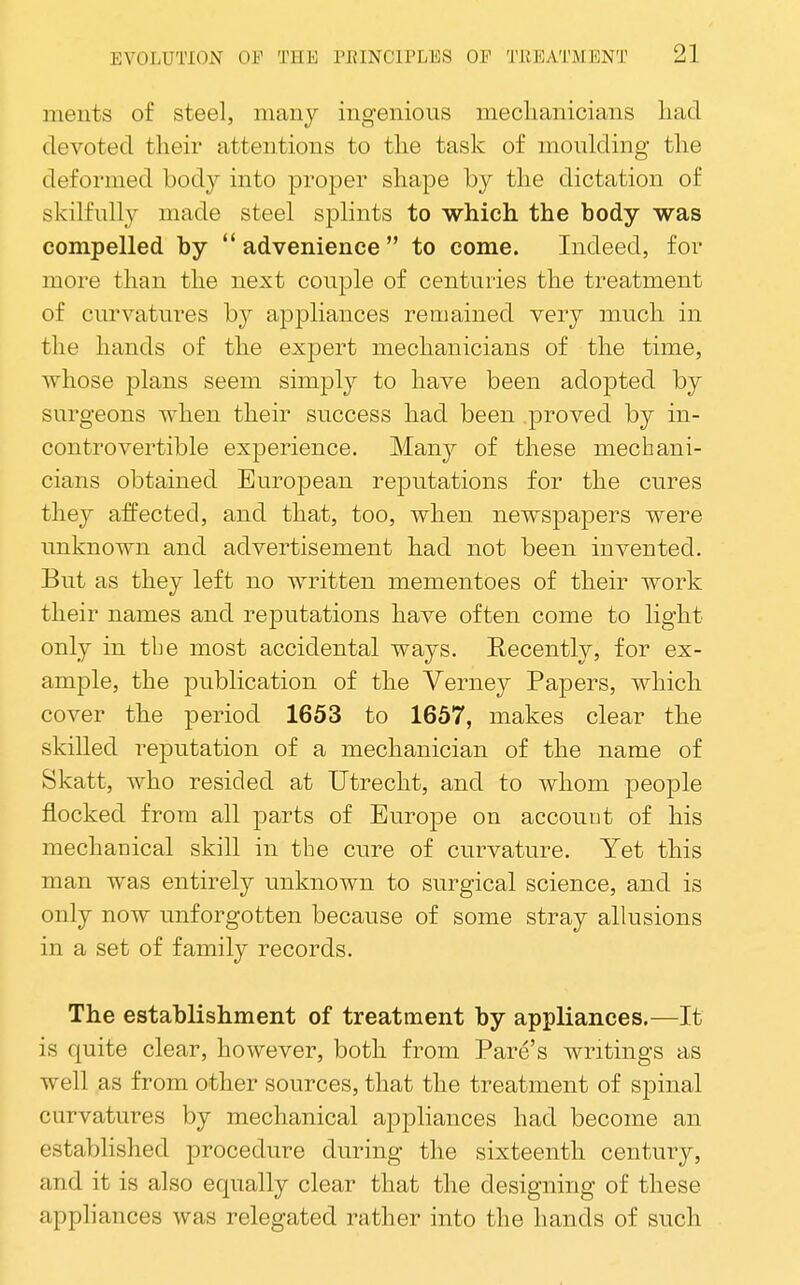 EVOLUTION OF THE PRINCIPLES OF TREATMENT 21

ments of steel, many ingenious mechanicians had devoted their attentions to the task of moulding the deformed body into proper shape by the dictation of skilfully made steel splints to which the body was compelled by "advenience" to come. Indeed, for more than the next couple of centuries the treatment of curvatures by appliances remained very much in the hands of the expert mechanicians of the time, whose plans seem simply to have been adopted by surgeons when their success had been proved by incontrovertible experience. Many of these mechanicians obtained European reputations for the cures they affected, and that, too, when newspapers were unknown and advertisement had not been invented. But as they left no written mementoes of their work their names and reputations have often come to light only in the most accidental ways. Recently, for example, the publication of the Verney Papers, which cover the period 1653 to 1657, makes clear the skilled reputation of a mechanician of the name of Skatt, who resided at Utrecht, and to whom people flocked from all parts of Europe on account of his mechanical skill in the cure of curvature. Yet this man was entirely unknown to surgical science, and is only now unforgotten because of some stray allusions in a set of family records.

The establishment of treatment by appliances.—It is quite clear, however, both from Paré's writings as well as from other sources, that the treatment of spinal curvatures by mechanical appliances had become an established procedure during the sixteenth century, and it is also equally clear that the designing of these appliances was relegated rather into the hands of such